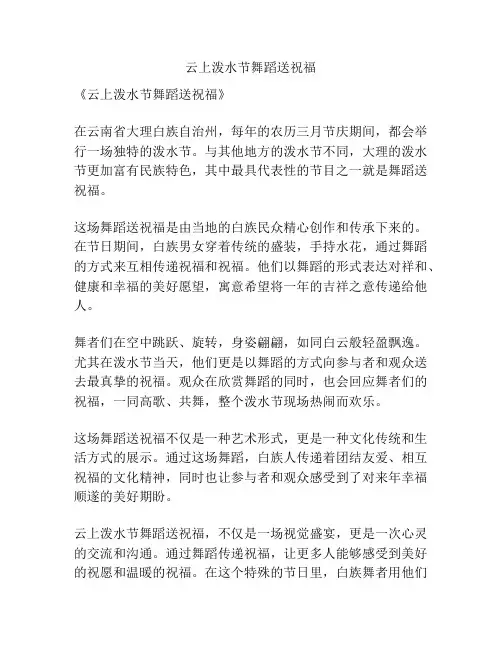 云上泼水节舞蹈送祝福

《云上泼水节舞蹈送祝福》

在云南省大理白族自治州，每年的农历三月节庆期间，都会举行一场独特的泼水节。与其他地方的泼水节不同，大理的泼水节更加富有民族特色，其中最具代表性的节目之一就是舞蹈送祝福。

这场舞蹈送祝福是由当地的白族民众精心创作和传承下来的。在节日期间，白族男女穿着传统的盛装，手持水花，通过舞蹈的方式来互相传递祝福和祝福。他们以舞蹈的形式表达对祥和、健康和幸福的美好愿望，寓意希望将一年的吉祥之意传递给他人。

舞者们在空中跳跃、旋转，身姿翩翩，如同白云般轻盈飘逸。尤其在泼水节当天，他们更是以舞蹈的方式向参与者和观众送去最真挚的祝福。观众在欣赏舞蹈的同时，也会回应舞者们的祝福，一同高歌、共舞，整个泼水节现场热闹而欢乐。

这场舞蹈送祝福不仅是一种艺术形式，更是一种文化传统和生活方式的展示。通过这场舞蹈，白族人传递着团结友爱、相互祝福的文化精神，同时也让参与者和观众感受到了对来年幸福顺遂的美好期盼。

云上泼水节舞蹈送祝福，不仅是一场视觉盛宴，更是一次心灵的交流和沟通。通过舞蹈传递祝福，让更多人能够感受到美好的祝愿和温暖的祝福。在这个特殊的节日里，白族舞者用他们